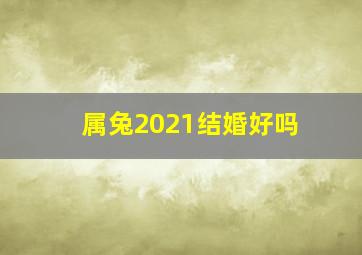 属兔2021结婚好吗